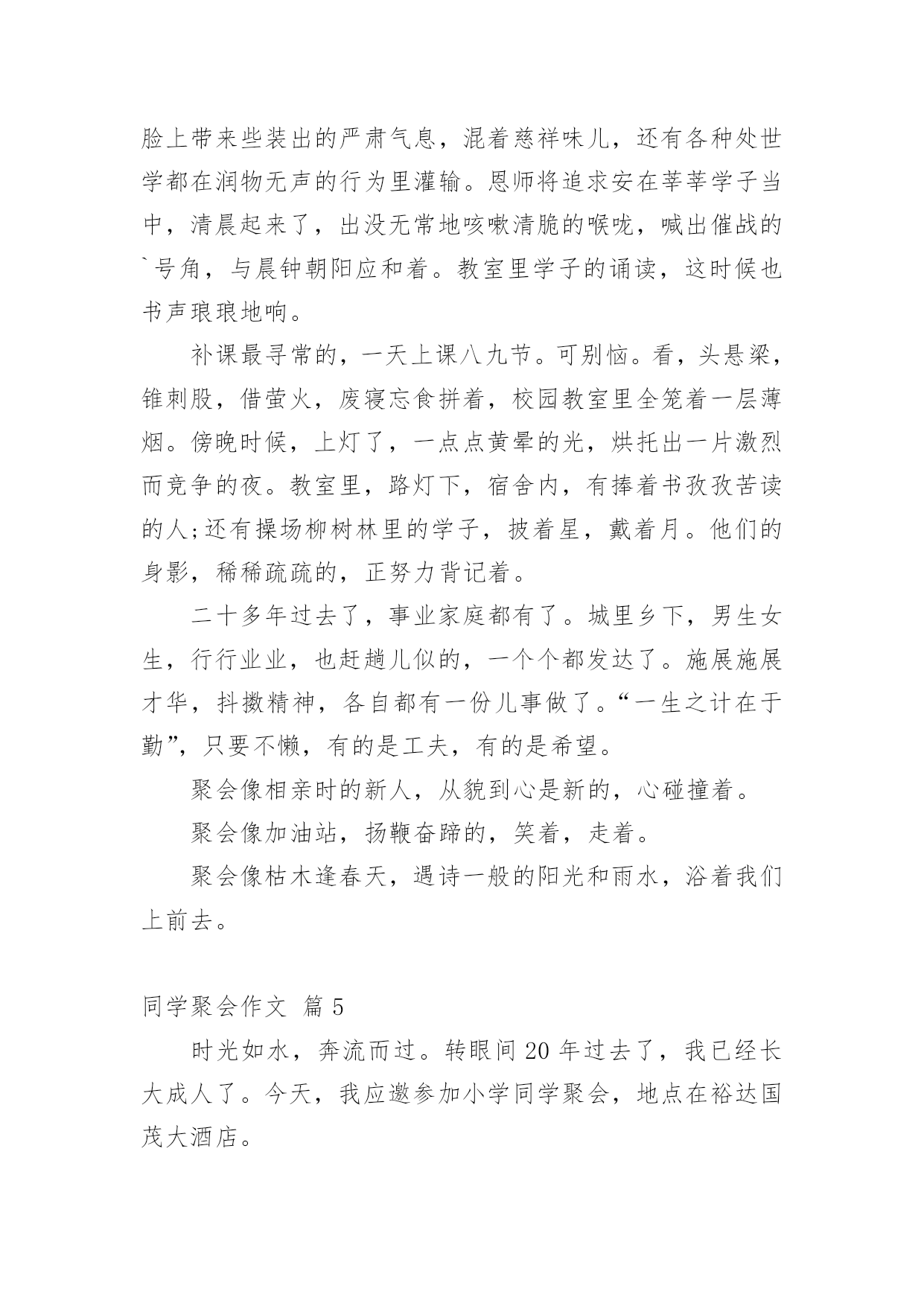 脸上带来些装出的严肃气息，混着慈祥味儿，还有各种处世学都在润物无声的行为里灌输。恩师将追求安在莘莘学子当中，清晨起来了，出没无常地咳嗽清脆的喉咙，喊出催战的`号角，与晨钟朝阳应和着。教室里学子的诵读，这时候也书声琅琅地响。

补课最寻常的，一天上课八九节。可别恼。看，头悬梁，锥刺股，借萤火，废寝忘食拼着，校园教室里全笼着一层薄烟。傍晚时候，上灯了，一点点黄晕的光，烘托出一片激烈而竞争的夜。教室里，路灯下，宿舍内，有捧着书孜孜苦读的人;还有操场柳树林里的学子，披着星，戴着月。他们的身影，稀稀疏疏的，正努力背记着。

二十多年过去了，事业家庭都有了。城里乡下，男生女生，行行业业，也赶趟儿似的，一个个都发达了。施展施展才华，抖擞精神，各自都有一份儿事做了。“一生之计在于勤”，只要不懒，有的是工夫，有的是希望。

聚会像相亲时的新人，从貌到心是新的，心碰撞着。

聚会像加油站，扬鞭奋蹄的，笑着，走着。

聚会像枯木逢春天，遇诗一般的阳光和雨水，浴着我们上前去。

同学聚会作文 篇 5

时光如水，奔流而过。转眼间 20 年过去了，我已经长大成人了。今天，我应邀参加小学同学聚会，地点在裕达国茂大酒店。